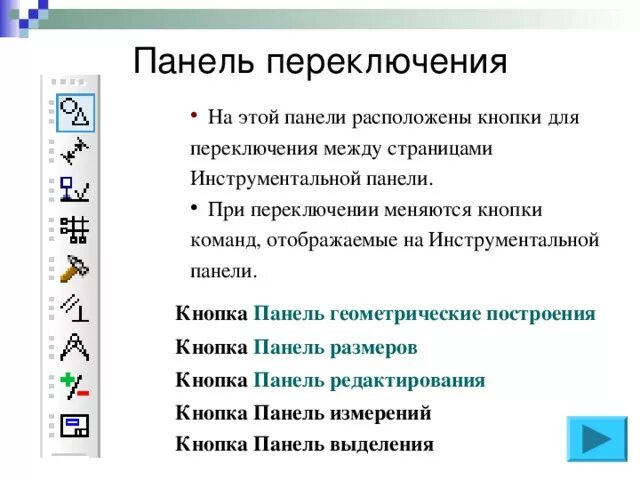 Панель переключения

• На этой панели расположены кнопки для переключения между страницами Инструментальной панели.

• При переключении меняются кнопки команд, отображаемые на Инструментальной панели.

Кнопка Панель геометрические построения

Кнопка Панель размеров

Кнопка Панель редактирования

Кнопка Панель измерений

Кнопка Панель выделения